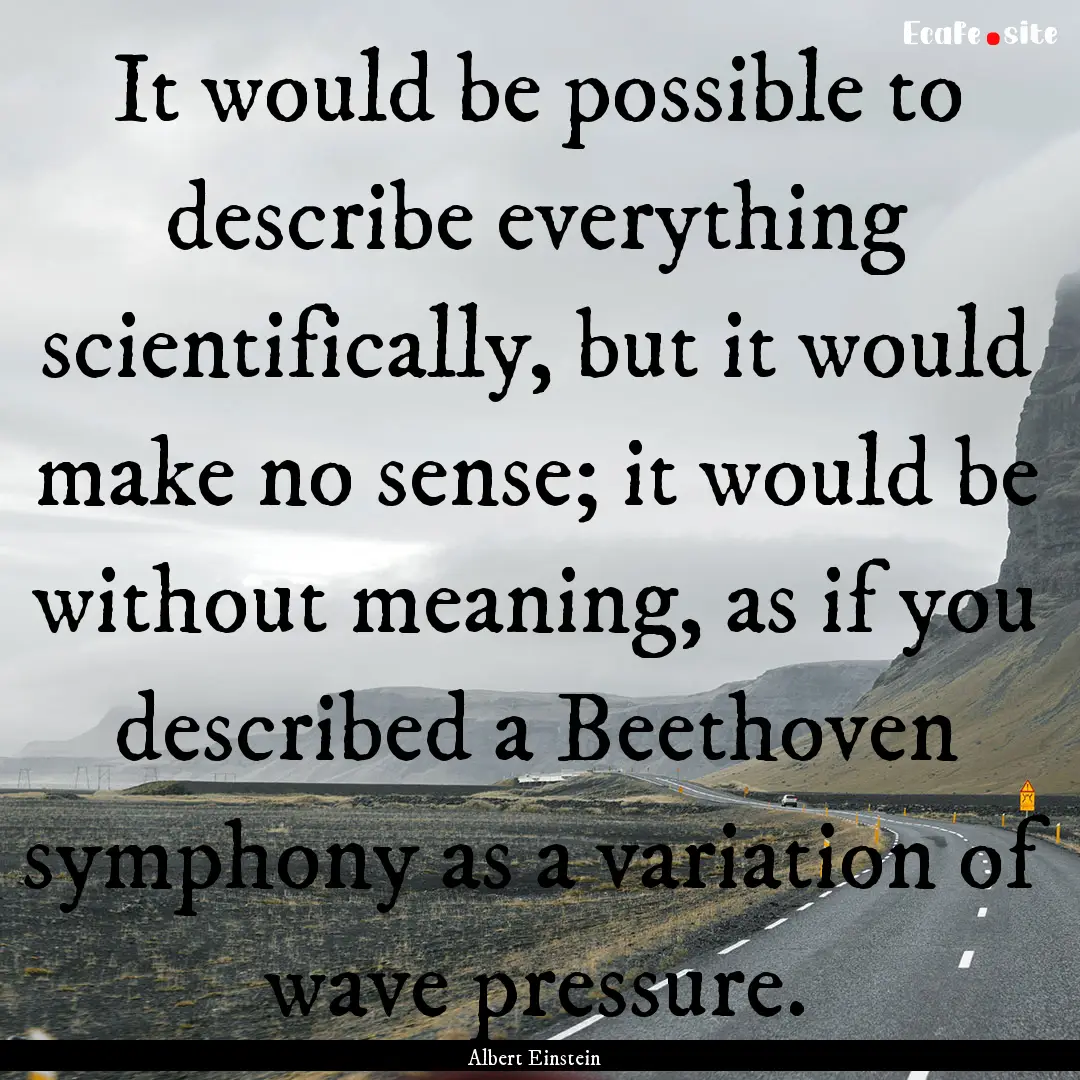 Ecafe.site

It would be possible to describe everything scientifically, but it would make no sense; it would be without meaning, as if you described a Beethoven symphony as a variation of wave pressure.

Albert Einstein